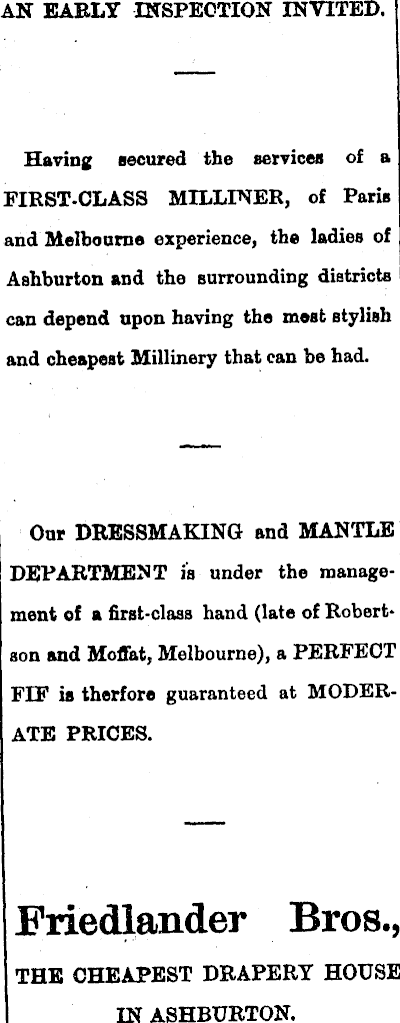 AN EARLY INSPECTION INVITED.

Having secured the services of a FIRST-CLASS MILLINER, of Paris and Melbourne experience, the ladies of Ashburton and the surrounding districts can depend upon having the most stylish and cheapest Millinery that can be had.

Our DRESSMAKING and MANTLE DEPARTMENT is under the management of a first-class hand (late of Robertson and Moffat, Melbourne), a PERFECT FIF is therfore guaranteed at MODERATE PRICES.

Friedlander Bros.,

THE CHEAPEST DRAPERY HOUSE IN ASHBURTON.